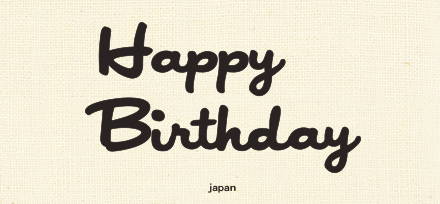 Happy
Birthday

japan